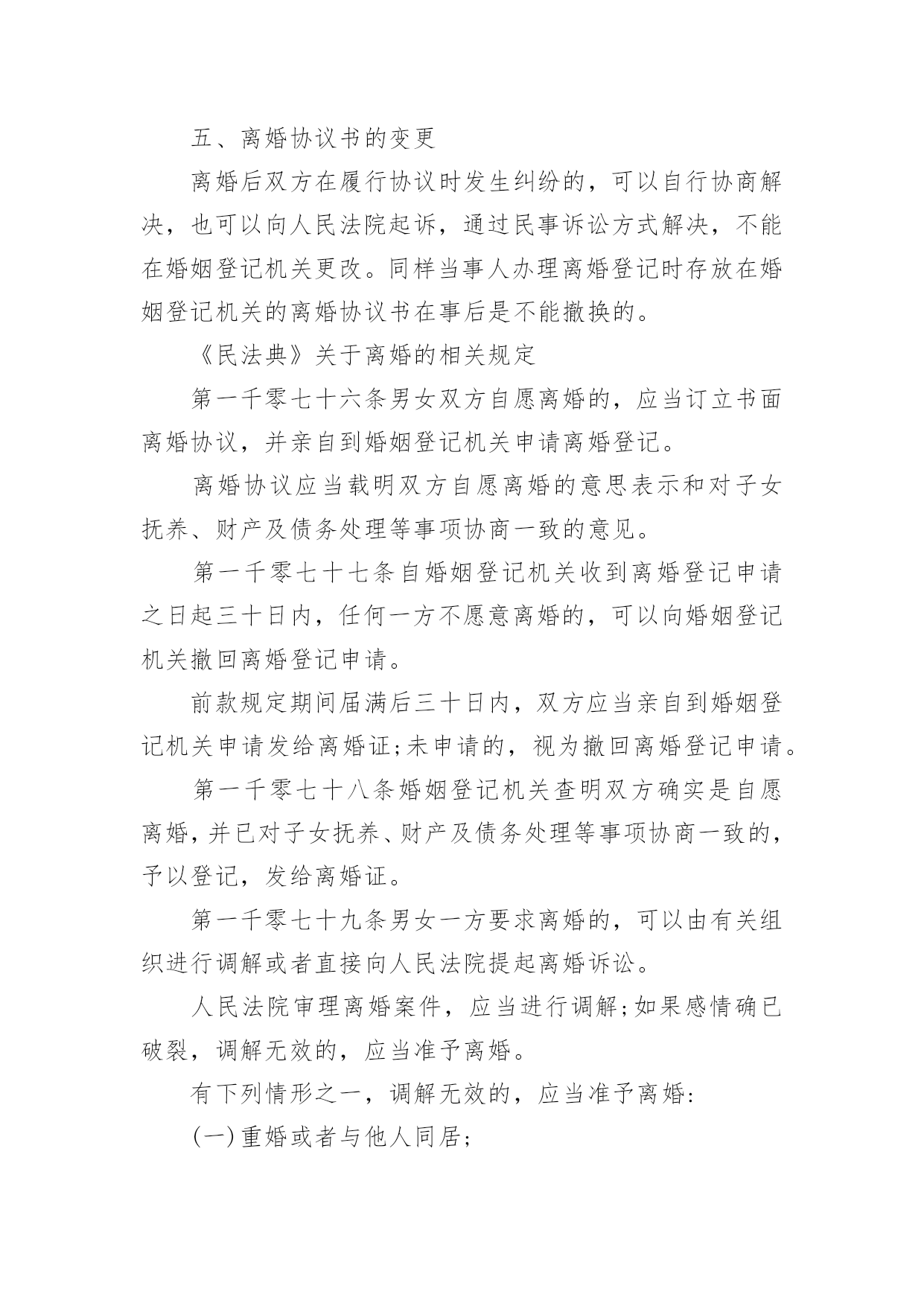 五、离婚协议书的变更

离婚后双方在履行协议时发生纠纷的，可以自行协商解决，也可以向人民法院起诉，通过民事诉讼方式解决，不能在婚姻登记机关更改。同样当事人办理离婚登记时存放在婚姻登记机关的离婚协议书在事后是不能撤换的。

《民法典》关于离婚的相关规定

第一千零七十六条男女双方自愿离婚的，应当订立书面离婚协议，并亲自到婚姻登记机关申请离婚登记。

离婚协议应当载明双方自愿离婚的意思表示和对子女抚养、财产及债务处理等事项协商一致的意见。

第一千零七十七条自婚姻登记机关收到离婚登记申请之日起三十日内，任何一方不愿意离婚的，可以向婚姻登记机关撤回离婚登记申请。

前款规定期间届满后三十日内，双方应当亲自到婚姻登记机关申请发给离婚证;未申请的，视为撤回离婚登记申请。

第一千零七十八条婚姻登记机关查明双方确实是自愿离婚，并已对子女抚养、财产及债务处理等事项协商一致的，予以登记，发给离婚证。

第一千零七十九条男女一方要求离婚的，可以由有关组织进行调解或者直接向人民法院提起离婚诉讼。

人民法院审理离婚案件，应当进行调解;如果感情确已破裂，调解无效的，应当准予离婚。

有下列情形之一，调解无效的，应当准予离婚:

(一)重婚或者与他人同居;